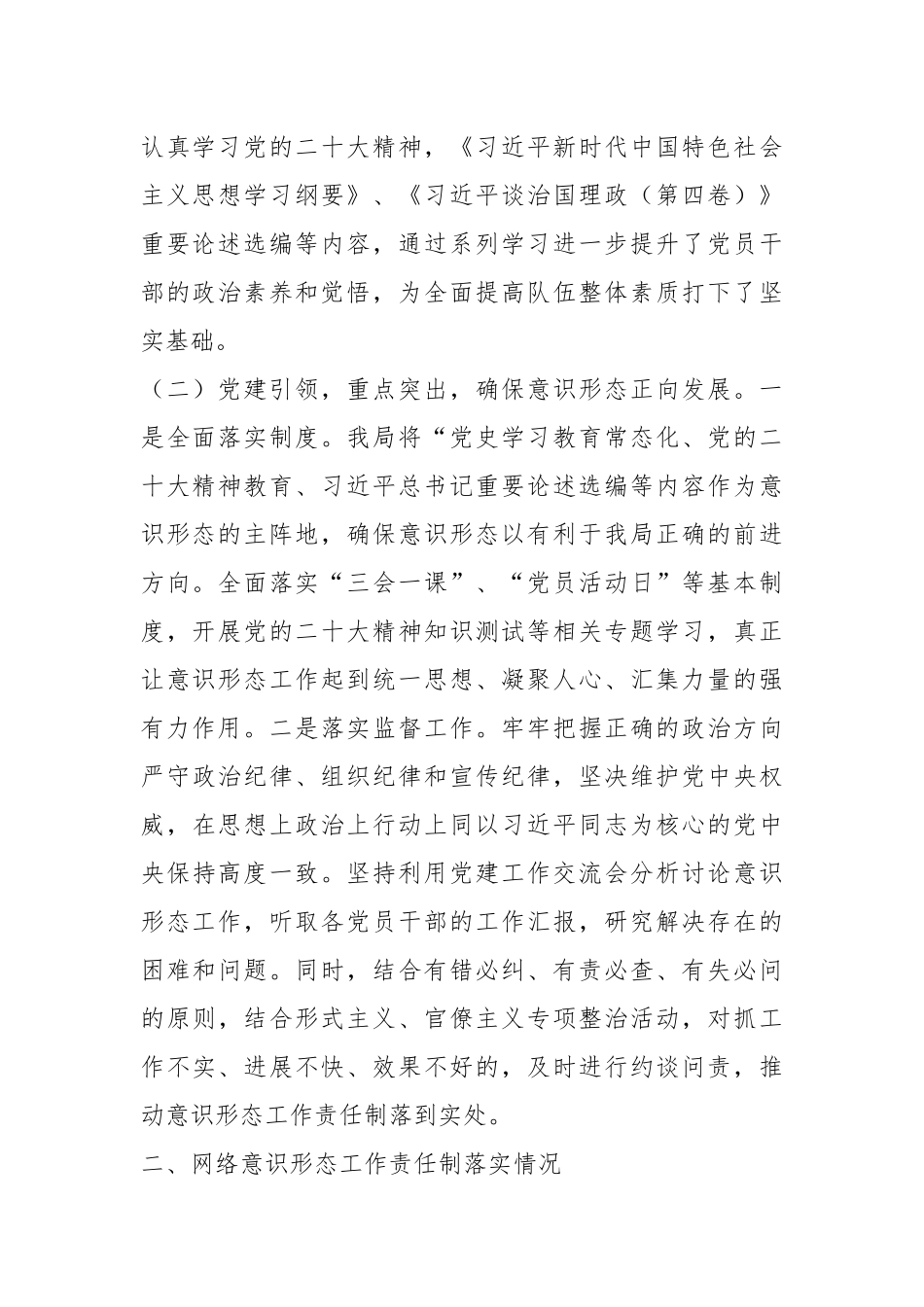 认真学习党的二十大精神，《习近平新时代中国特色社会主义思想学习纲要》、《习近平谈治国理政（第四卷）》重要论述选编等内容，通过系列学习进一步提升了党员干部的政治素养和觉悟，为全面提高队伍整体素质打下了坚实基础。

（二）党建引领，重点突出，确保意识形态正向发展。一是全面落实制度。我局将“党史学习教育常态化、党的二十大精神教育、习近平总书记重要论述选编等内容作为意识形态的主阵地，确保意识形态以有利于我局正确的前进方向。全面落实“三会一课”、“党员活动日”等基本制度，开展党的二十大精神知识测试等相关专题学习，真正让意识形态工作起到统一思想、凝聚人心、汇集力量的强有力作用。二是落实监督工作。牢牢把握正确的政治方向严守政治纪律、组织纪律和宣传纪律，坚决维护党中央权威，在思想上政治上行动上同以习近平同志为核心的党中央保持高度一致。坚持利用党建工作交流会分析讨论意识形态工作，听取各党员干部的工作汇报，研究解决存在的困难和问题。同时，结合有错必纠、有责必查、有失必问的原则，结合形式主义、官僚主义专项整治活动，对抓工作不实、进展不快、效果不好的，及时进行约谈问责，推动意识形态工作责任制落到实处。

二、网络意识形态工作责任制落实情况